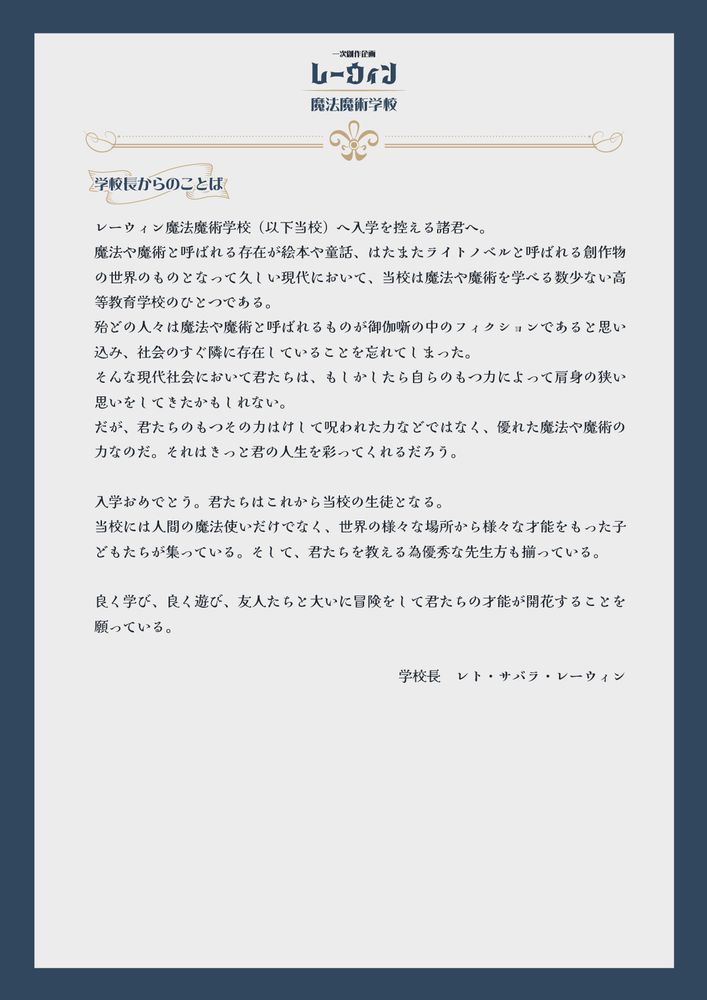 一次創作企画
レーウィン
魔法魔術学校

学校長からのことば

レーウィン魔法魔術学校（以下当校）へ入学を控える諸君へ。
魔法や魔術と呼ばれる存在が絵本や童話、はたまたライトノベルと呼ばれる創作物の世界のものとなって久しい現代において、当校は魔法や魔術を学べる数少ない高等教育学校のひとつである。
殆どの人々は魔法や魔術と呼ばれるものが御伽噺の中のフィクションであると思い込み、社会のすぐ隣に存在していることを忘れてしまった。
そんな現代社会において君たちは、もしかしたら自らのもつ力によって肩身の狭い思いをしてきたかもしれない。
だが、君たちのもつその力はけして呪われた力などではなく、優れた魔法や魔術の力なのだ。それはきっと君の人生を彩ってくれるだろう。

入学おめでとう。君たちはこれから当校の生徒となる。
当校には人間の魔法使いだけでなく、世界の様々な場所から様々な才能をもった子どもたちが集っている。そして、君たちを教える為優秀な先生方も揃っている。

良く学び、良く遊び、友人たちと大いに冒険をして君たちの才能が開花することを願っている。

学校長　レト・サバラ・レーウィン